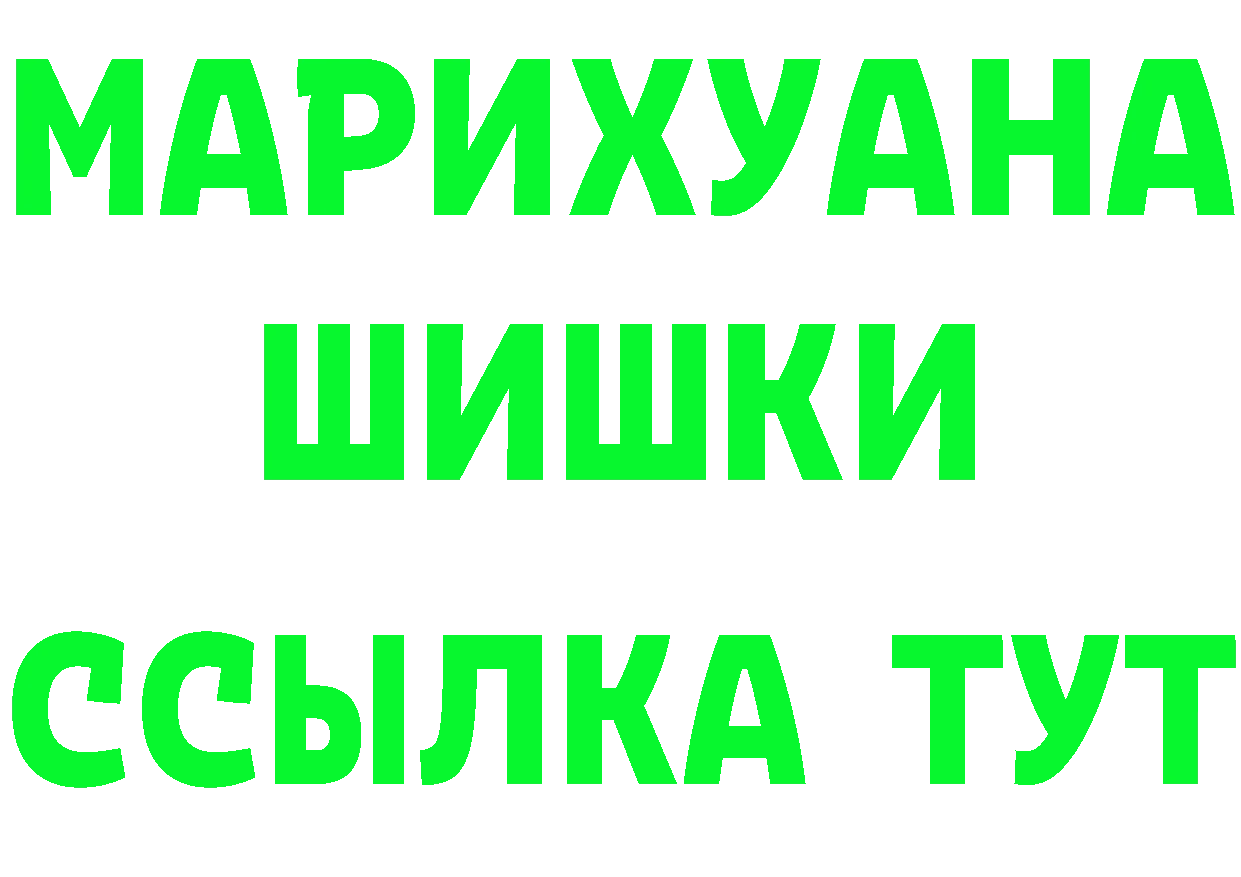 МАРИХУАНА
ШИШКИ
ССЫЛКА ТУТ